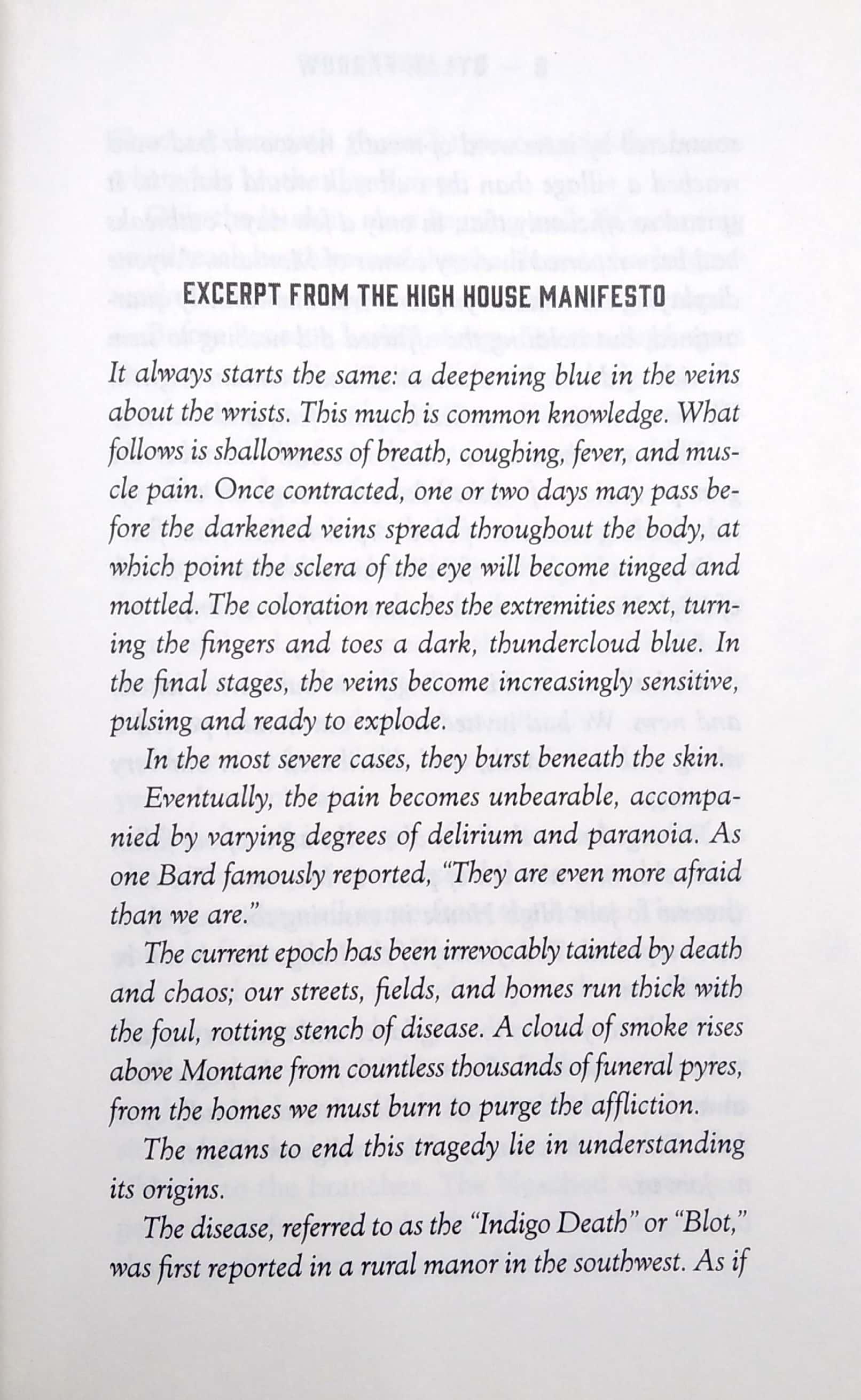 EXCERPT FROM THE HIGH HOUSE MANIFESTO

It always starts the same: a deepening blue in the veins about the wrists. This much is common knowledge. What follows is shallowness of breath, coughing, fever, and muscle pain. Once contracted, one or two days may pass before the darkened veins spread throughout the body, at which point the sclera of the eye will become tinged and mottled. The coloration reaches the extremities next, turning the fingers and toes a dark, thundercloud blue. In the final stages, the veins become increasingly sensitive, pulsing and ready to explode.

In the most severe cases, they burst beneath the skin.

Eventually, the pain becomes unbearable, accompanied by varying degrees of delirium and paranoia. As one Bard famously reported, "They are even more afraid than we are."

The current epoch has been irrevocably tainted by death and chaos; our streets, fields, and homes run thick with the foul, rotting stench of disease. A cloud of smoke rises above Montane from countless thousands of funeral pyres, from the homes we must burn to purge the affliction.

The means to end this tragedy lie in understanding its origins.

The disease, referred to as the "Indigo Death" or "Blot," was first reported in a rural manor in the southwest. As if